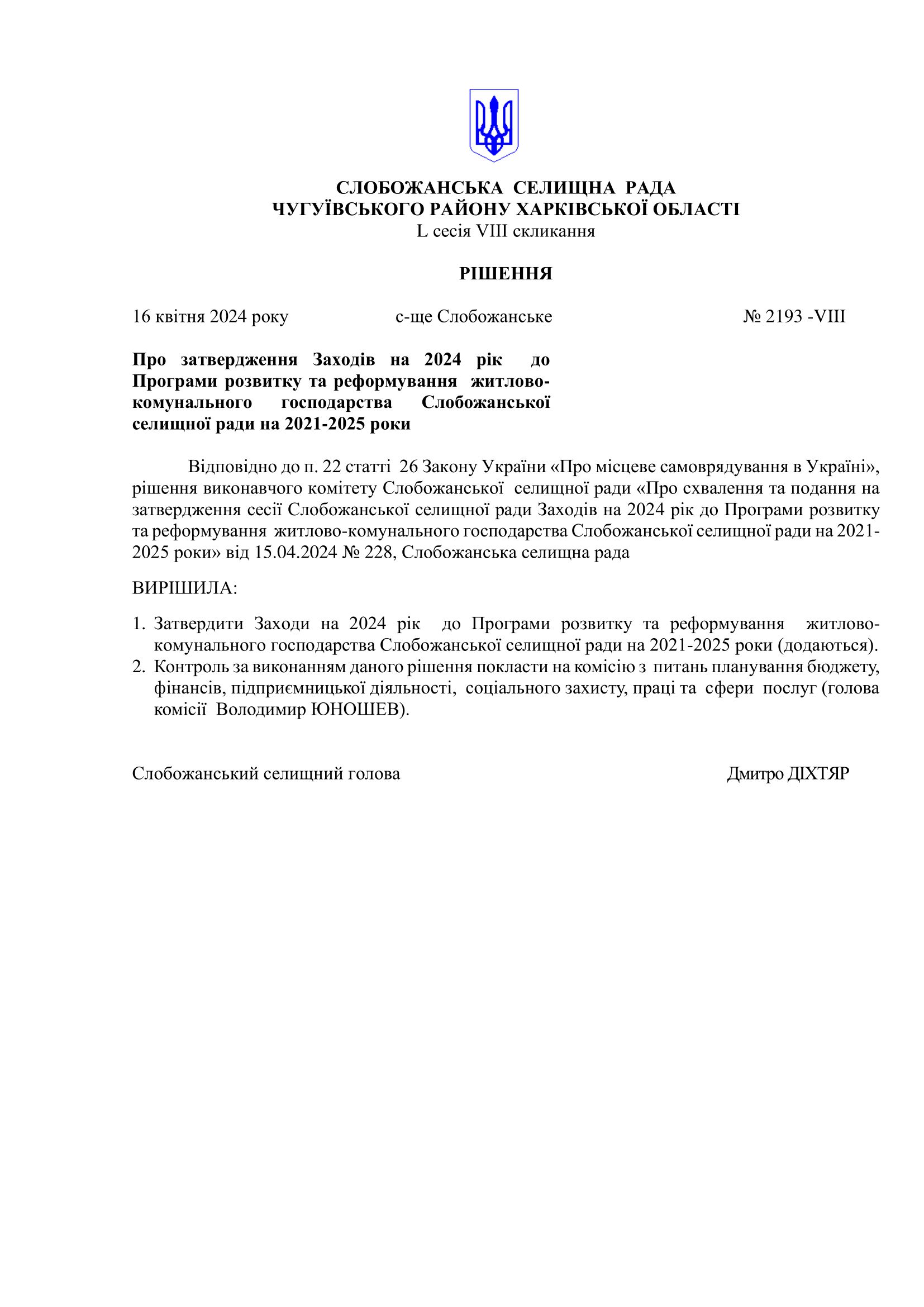 СЛОБОЖАНСЬКА СЕЛИЩНА РАДА
ЧУГУЇВСЬКОГО РАЙОНУ ХАРКІВСЬКОЇ ОБЛАСТІ
L сесія VIII скликання

РІШЕННЯ

16 квітня 2024 року с-ще Слобожанське № 2193 -VIII

Про затвердження Заходів на 2024 рік до Програми розвитку та реформування житлово-комунального господарства Слобожанської селищної ради на 2021-2025 роки

Відповідно до п. 22 статті 26 Закону України «Про місцеве самоврядування в Україні», рішення виконавчого комітету Слобожанської селищної ради «Про схвалення та подання на затвердження сесії Слобожанської селищної ради Заходів на 2024 рік до Програми розвитку та реформування житлово-комунального господарства Слобожанської селищної ради на 2021-2025 роки» від 15.04.2024 № 228, Слобожанська селищна рада

ВИРІШИЛА:

1. Затвердити Заходи на 2024 рік до Програми розвитку та реформування житлово-комунального господарства Слобожанської селищної ради на 2021-2025 роки (додаються).
2. Контроль за виконанням даного рішення покласти на комісію з питань планування бюджету, фінансів, підприємницької діяльності, соціального захисту, праці та сфери послуг (голова комісії Володимир ЮНОШЕВ).

Слобожанський селищний голова Дмитро ДІХТЯР